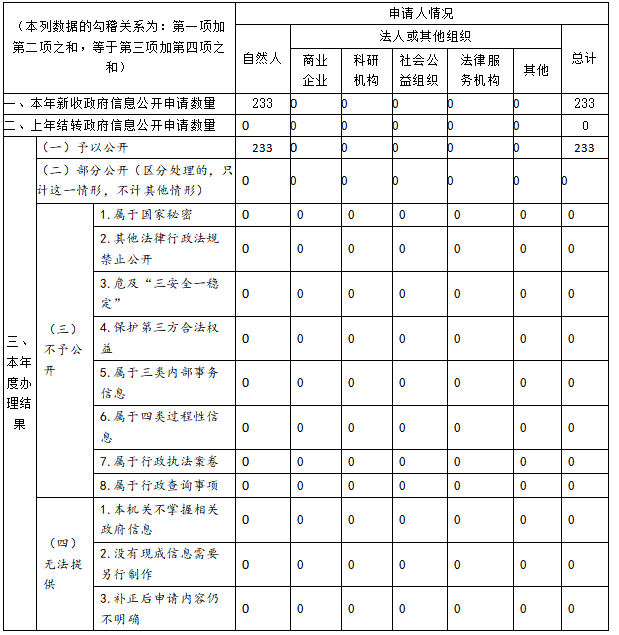 | （本列数据的勾稽关系为：第一项加第二项之和，等于第三项加第四项之和） | | | 申请人情况 | | | | | | |
|---|---|---|---|---|---|---|---|---|---|
| | | | 自然人 | 法人或其他组织 | | | | | 总计 |
| | | | | 商业企业 | 科研机构 | 社会公益组织 | 法律服务机构 | 其他 | |
| 一、本年新收政府信息公开申请数量 | | | 233 | 0 | 0 | 0 | 0 | 0 | 233 |
| 二、上年结转政府信息公开申请数量 | | | 0 | 0 | 0 | 0 | 0 | 0 | 0 |
| 三、本年度办理结果 | （一）予以公开 | | 233 | 0 | 0 | 0 | 0 | 0 | 233 |
| | （二）部分公开（区分处理的，只计这一情形，不计其他情形） | | 0 | 0 | 0 | 0 | 0 | 0 | 0 |
| | （三）不予公开 | 1.属于国家秘密 | 0 | 0 | 0 | 0 | 0 | 0 | 0 |
| | | 2.其他法律行政法规禁止公开 | 0 | 0 | 0 | 0 | 0 | 0 | 0 |
| | | 3.危及“三安全一稳定” | 0 | 0 | 0 | 0 | 0 | 0 | 0 |
| | | 4.保护第三方合法权益 | 0 | 0 | 0 | 0 | 0 | 0 | 0 |
| | | 5.属于三类内部事务信息 | 0 | 0 | 0 | 0 | 0 | 0 | 0 |
| | | 6.属于四类过程性信息 | 0 | 0 | 0 | 0 | 0 | 0 | 0 |
| | | 7.属于行政执法案卷 | 0 | 0 | 0 | 0 | 0 | 0 | 0 |
| | | 8.属于行政查询事项 | 0 | 0 | 0 | 0 | 0 | 0 | 0 |
| | （四）无法提供 | 1.本机关不掌握相关政府信息 | 0 | 0 | 0 | 0 | 0 | 0 | 0 |
| | | 2.没有现成信息需要另行制作 | 0 | 0 | 0 | 0 | 0 | 0 | 0 |
| | | 3.补正后申请内容仍不明确 | 0 | 0 | 0 | 0 | 0 | 0 | 0 |